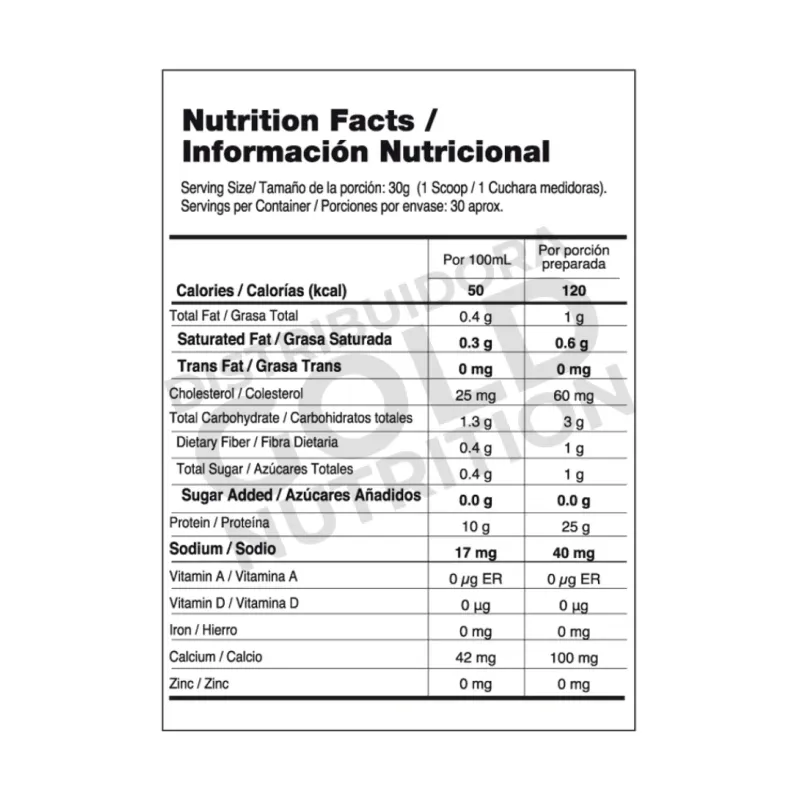 Nutrition Facts / Información Nutricional

Serving Size/ Tamaño de la porción: 30g (1 Scoop / 1 Cuchara medidoras).
Servings per Container / Porciones por envase: 30 aprox.

| | Por 100mL | Por porción preparada |
|---|---|---|
| Calories / Calorías (kcal) | 50 | 120 |
| Total Fat / Grasa Total | 0.4 g | 1 g |
| Saturated Fat / Grasa Saturada | 0.3 g | 0.6 g |
| Trans Fat / Grasa Trans | 0 mg | 0 mg |
| Cholesterol / Colesterol | 25 mg | 60 mg |
| Total Carbohydrate / Carbohidratos totales | 1.3 g | 3 g |
| Dietary Fiber / Fibra Dietaria | 0.4 g | 1 g |
| Total Sugar / Azúcares Totales | 0.4 g | 1 g |
| Sugar Added / Azúcares Añadidos | 0.0 g | 0.0 g |
| Protein / Proteína | 10 g | 25 g |
| Sodium / Sodio | 17 mg | 40 mg |
| Vitamin A / Vitamina A | 0 µg ER | 0 µg ER |
| Vitamin D / Vitamina D | 0 µg | 0 µg |
| Iron / Hierro | 0 mg | 0 mg |
| Calcium / Calcio | 42 mg | 100 mg |
| Zinc / Zinc | 0 mg | 0 mg |

DISTRIBUIDORA GOLD NUTRITION